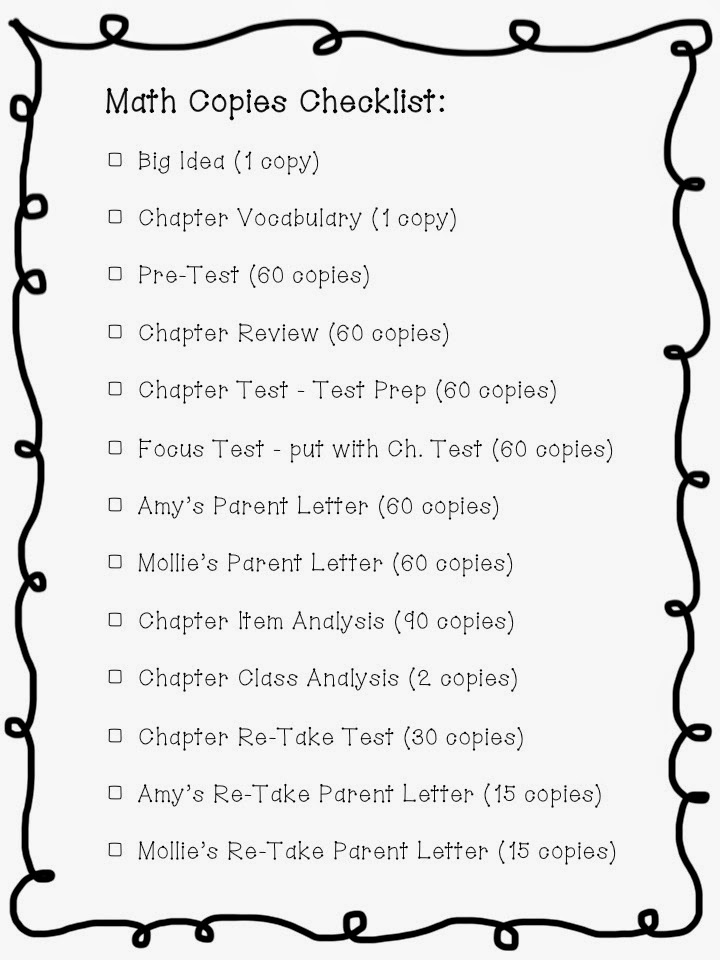 Math Copies Checklist:

☐ Big Idea (1 copy)

☐ Chapter Vocabulary (1 copy)

☐ Pre-Test (60 copies)

☐ Chapter Review (60 copies)

☐ Chapter Test - Test Prep (60 copies)

☐ Focus Test - put with Ch. Test (60 copies)

☐ Amy's Parent Letter (60 copies)

☐ Mollie's Parent Letter (60 copies)

☐ Chapter Item Analysis (90 copies)

☐ Chapter Class Analysis (2 copies)

☐ Chapter Re-Take Test (30 copies)

☐ Amy's Re-Take Parent Letter (15 copies)

☐ Mollie's Re-Take Parent Letter (15 copies)